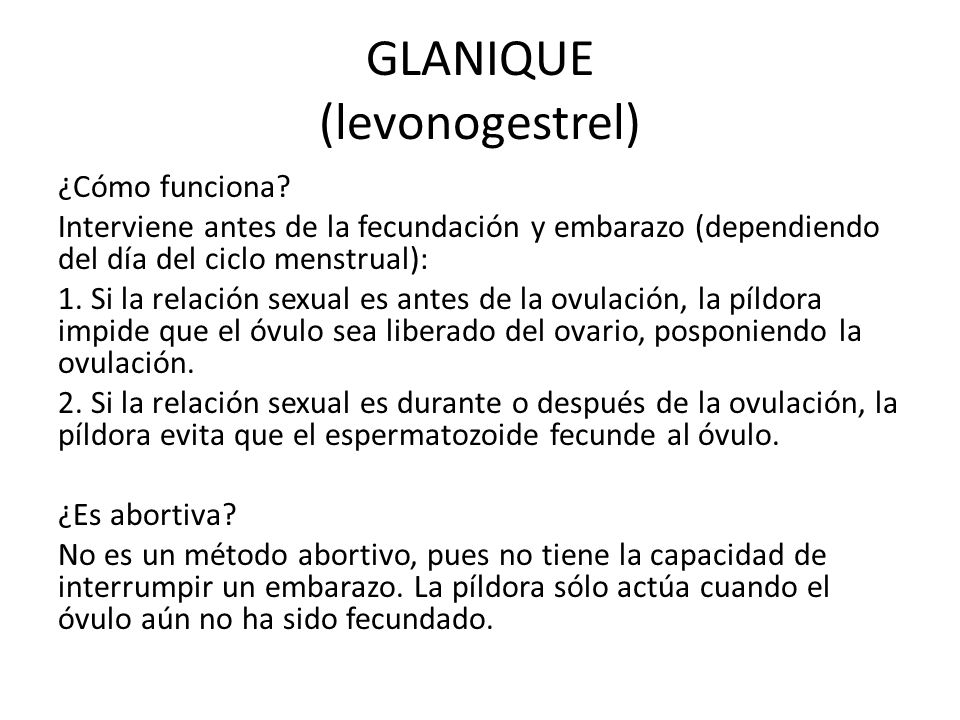 GLANIQUE
(levonogestrel)

¿Cómo funciona?

Interviene antes de la fecundación y embarazo (dependiendo del día del ciclo menstrual):

1. Si la relación sexual es antes de la ovulación, la píldora impide que el óvulo sea liberado del ovario, posponiendo la ovulación.

2. Si la relación sexual es durante o después de la ovulación, la píldora evita que el espermatozoide fecunde al óvulo.

¿Es abortiva?

No es un método abortivo, pues no tiene la capacidad de interrumpir un embarazo. La píldora sólo actúa cuando el óvulo aún no ha sido fecundado.